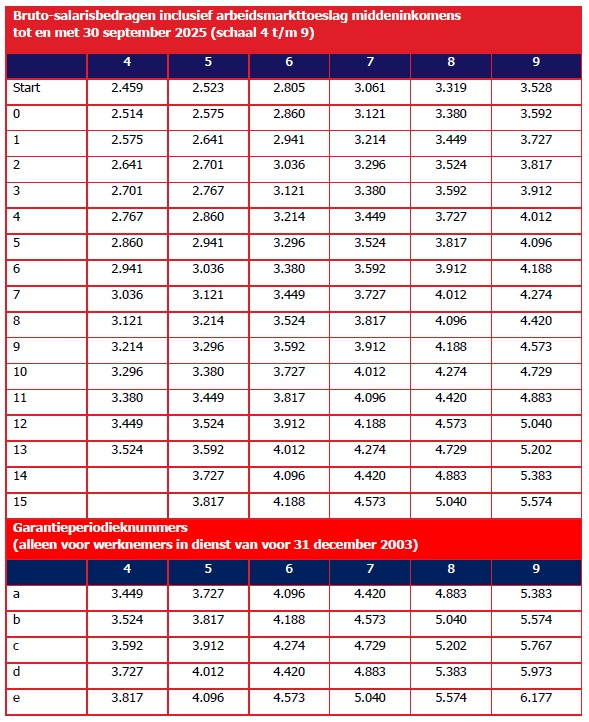 Bruto-salarisbedragen inclusief arbeidsmarkttoeslag middeninkomens tot en met 30 september 2025 (schaal 4 t/m 9)

| | 4 | 5 | 6 | 7 | 8 | 9 |
|---|---|---|---|---|---|---|
| Start | 2.459 | 2.523 | 2.805 | 3.061 | 3.319 | 3.528 |
| 0 | 2.514 | 2.575 | 2.860 | 3.121 | 3.380 | 3.592 |
| 1 | 2.575 | 2.641 | 2.941 | 3.214 | 3.449 | 3.727 |
| 2 | 2.641 | 2.701 | 3.036 | 3.296 | 3.524 | 3.817 |
| 3 | 2.701 | 2.767 | 3.121 | 3.380 | 3.592 | 3.912 |
| 4 | 2.767 | 2.860 | 3.214 | 3.449 | 3.727 | 4.012 |
| 5 | 2.860 | 2.941 | 3.296 | 3.524 | 3.817 | 4.096 |
| 6 | 2.941 | 3.036 | 3.380 | 3.592 | 3.912 | 4.188 |
| 7 | 3.036 | 3.121 | 3.449 | 3.727 | 4.012 | 4.274 |
| 8 | 3.121 | 3.214 | 3.524 | 3.817 | 4.096 | 4.420 |
| 9 | 3.214 | 3.296 | 3.592 | 3.912 | 4.188 | 4.573 |
| 10 | 3.296 | 3.380 | 3.727 | 4.012 | 4.274 | 4.729 |
| 11 | 3.380 | 3.449 | 3.817 | 4.096 | 4.420 | 4.883 |
| 12 | 3.449 | 3.524 | 3.912 | 4.188 | 4.573 | 5.040 |
| 13 | 3.524 | 3.592 | 4.012 | 4.274 | 4.729 | 5.202 |
| 14 | | 3.727 | 4.096 | 4.420 | 4.883 | 5.383 |
| 15 | | 3.817 | 4.188 | 4.573 | 5.040 | 5.574 |

Garantieperiodieknummers
(alleen voor werknemers in dienst van voor 31 december 2003)

| | 4 | 5 | 6 | 7 | 8 | 9 |
|---|---|---|---|---|---|---|
| a | 3.449 | 3.727 | 4.096 | 4.420 | 4.883 | 5.383 |
| b | 3.524 | 3.817 | 4.188 | 4.573 | 5.040 | 5.574 |
| c | 3.592 | 3.912 | 4.274 | 4.729 | 5.202 | 5.767 |
| d | 3.727 | 4.012 | 4.420 | 4.883 | 5.383 | 5.973 |
| e | 3.817 | 4.096 | 4.573 | 5.040 | 5.574 | 6.177 |